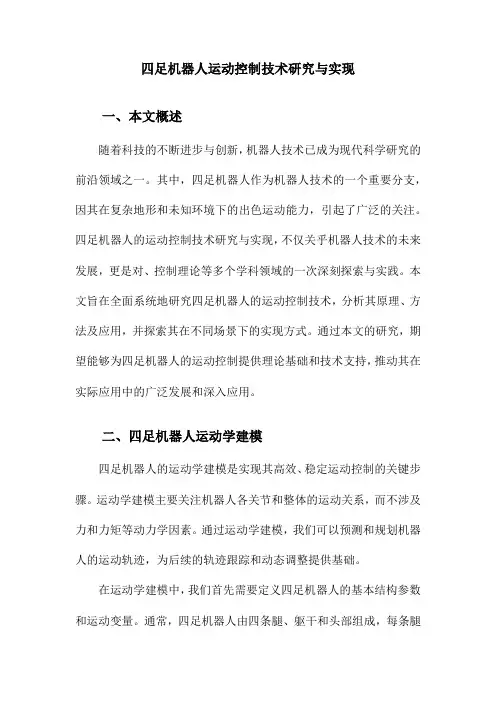 四足机器人运动控制技术研究与实现

一、本文概述

随着科技的不断进步与创新，机器人技术已成为现代科学研究的前沿领域之一。其中，四足机器人作为机器人技术的一个重要分支，因其在复杂地形和未知环境下的出色运动能力，引起了广泛的关注。四足机器人的运动控制技术研究与实现，不仅关乎机器人技术的未来发展，更是对、控制理论等多个学科领域的一次深刻探索与实践。本文旨在全面系统地研究四足机器人的运动控制技术，分析其原理、方法及应用，并探索其在不同场景下的实现方式。通过本文的研究，期望能够为四足机器人的运动控制提供理论基础和技术支持，推动其在实际应用中的广泛发展和深入应用。

二、四足机器人运动学建模

四足机器人的运动学建模是实现其高效、稳定运动控制的关键步骤。运动学建模主要关注机器人各关节和整体的运动关系，而不涉及力和力矩等动力学因素。通过运动学建模，我们可以预测和规划机器人的运动轨迹，为后续的轨迹跟踪和动态调整提供基础。

在运动学建模中，我们首先需要定义四足机器人的基本结构参数和运动变量。通常，四足机器人由四条腿、躯干和头部组成，每条腿